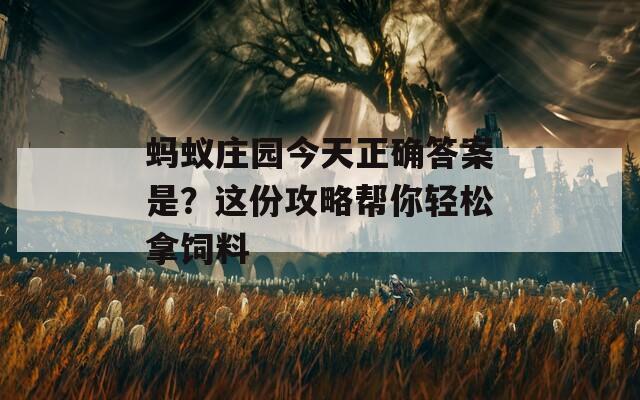 蚂蚁庄园今天正确答案是？这份攻略帮你轻松拿饲料